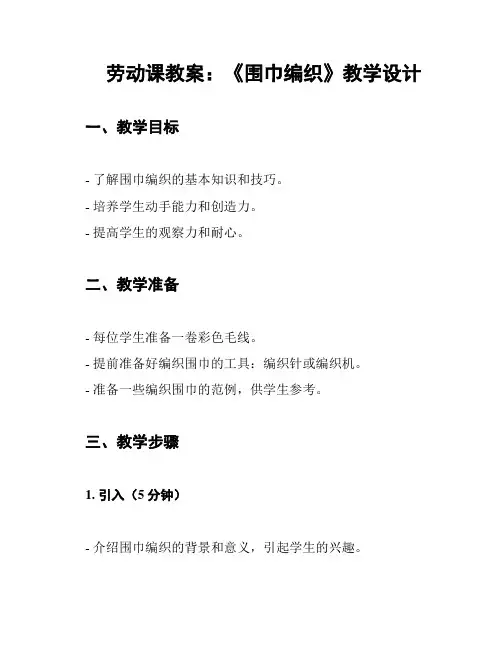 劳动课教案：《围巾编织》教学设计

一、教学目标

- 了解围巾编织的基本知识和技巧。
- 培养学生动手能力和创造力。
- 提高学生的观察力和耐心。

二、教学准备

- 每位学生准备一卷彩色毛线。
- 提前准备好编织围巾的工具：编织针或编织机。
- 准备一些编织围巾的范例，供学生参考。

三、教学步骤

1. 引入（5 分钟）

- 介绍围巾编织的背景和意义，引起学生的兴趣。